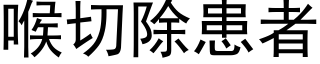 喉切除患者